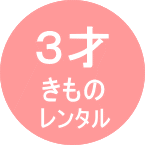 3才
きもの
レンタル